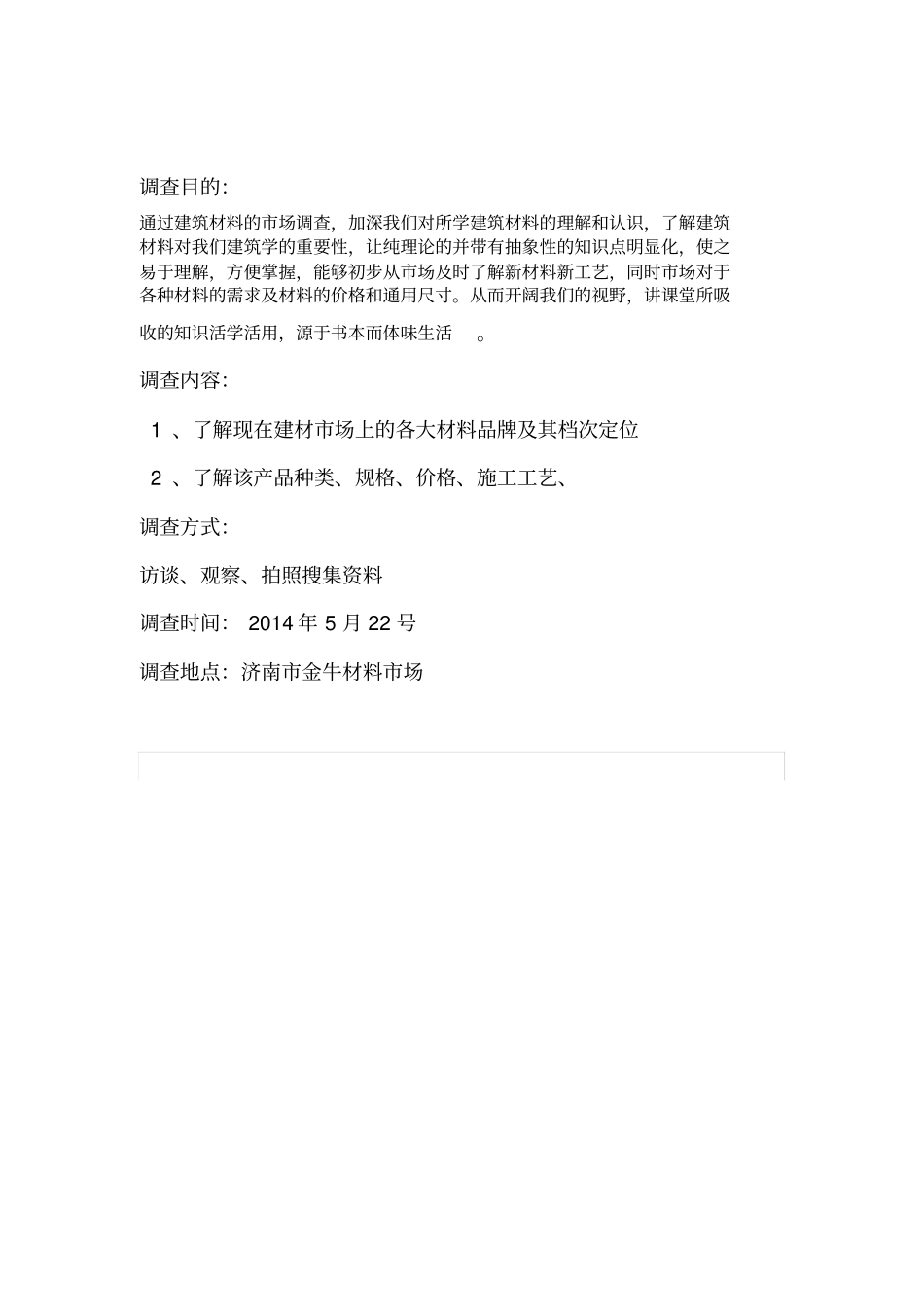 调查目的：

通过建筑材料的市场调查，加深我们对所学建筑材料的理解和认识，了解建筑材料对我们建筑学的重要性，让纯理论的并带有抽象性的知识点明显化，使之易于理解，方便掌握，能够初步从市场及时了解新材料新工艺，同时市场对于各种材料的需求及材料的价格和通用尺寸。从而开阔我们的视野，讲课堂所吸收的知识活学活用，源于书本而体味生活 。

调查内容：

1 、了解现在建材市场上的各大材料品牌及其档次定位

2 、了解该产品种类、规格、价格、施工工艺、

调查方式：

访谈、观察、拍照搜集资料

调查时间： 2014 年 5 月 22 号

调查地点：济南市金牛材料市场